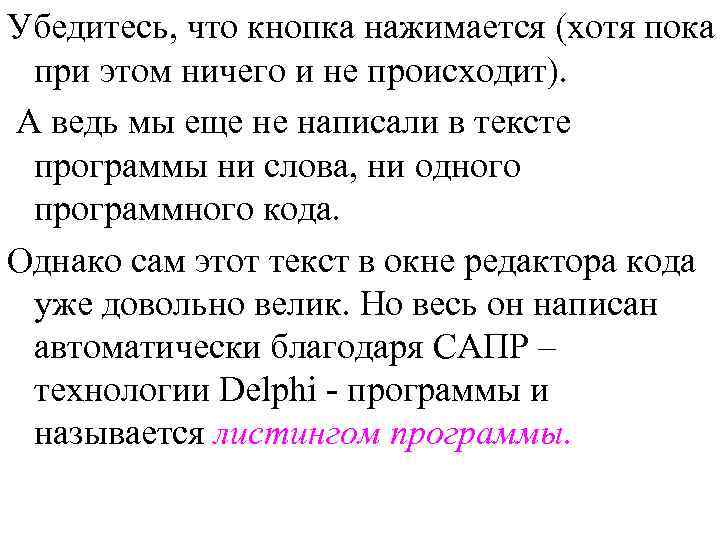 Убедитесь, что кнопка нажимается (хотя пока при этом ничего и не происходит).

А ведь мы еще не написали в тексте программы ни слова, ни одного программного кода.

Однако сам этот текст в окне редактора кода уже довольно велик. Но весь он написан автоматически благодаря САПР – технологии Delphi - программы и называется листингом программы.